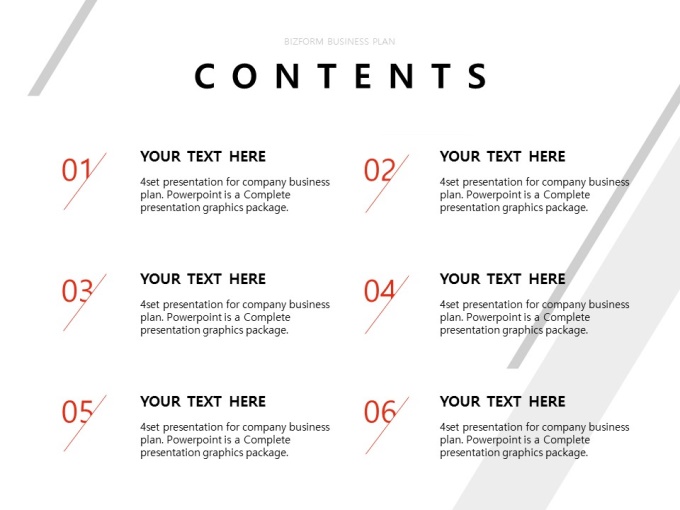 BIZFORM BUSINESS PLAN

CONTENTS

01

YOUR TEXT HERE

4set presentation for company business plan. Powerpoint is a Complete presentation graphics package.

03

YOUR TEXT HERE

4set presentation for company business plan. Powerpoint is a Complete presentation graphics package.

05

YOUR TEXT HERE

4set presentation for company business plan. Powerpoint is a Complete presentation graphics package.

02

YOUR TEXT HERE

4set presentation for company business plan. Powerpoint is a Complete presentation graphics package.

04

YOUR TEXT HERE

4set presentation for company business plan. Powerpoint is a Complete presentation graphics package.

06

YOUR TEXT HERE

4set presentation for company business plan. Powerpoint is a Complete presentation graphics package.